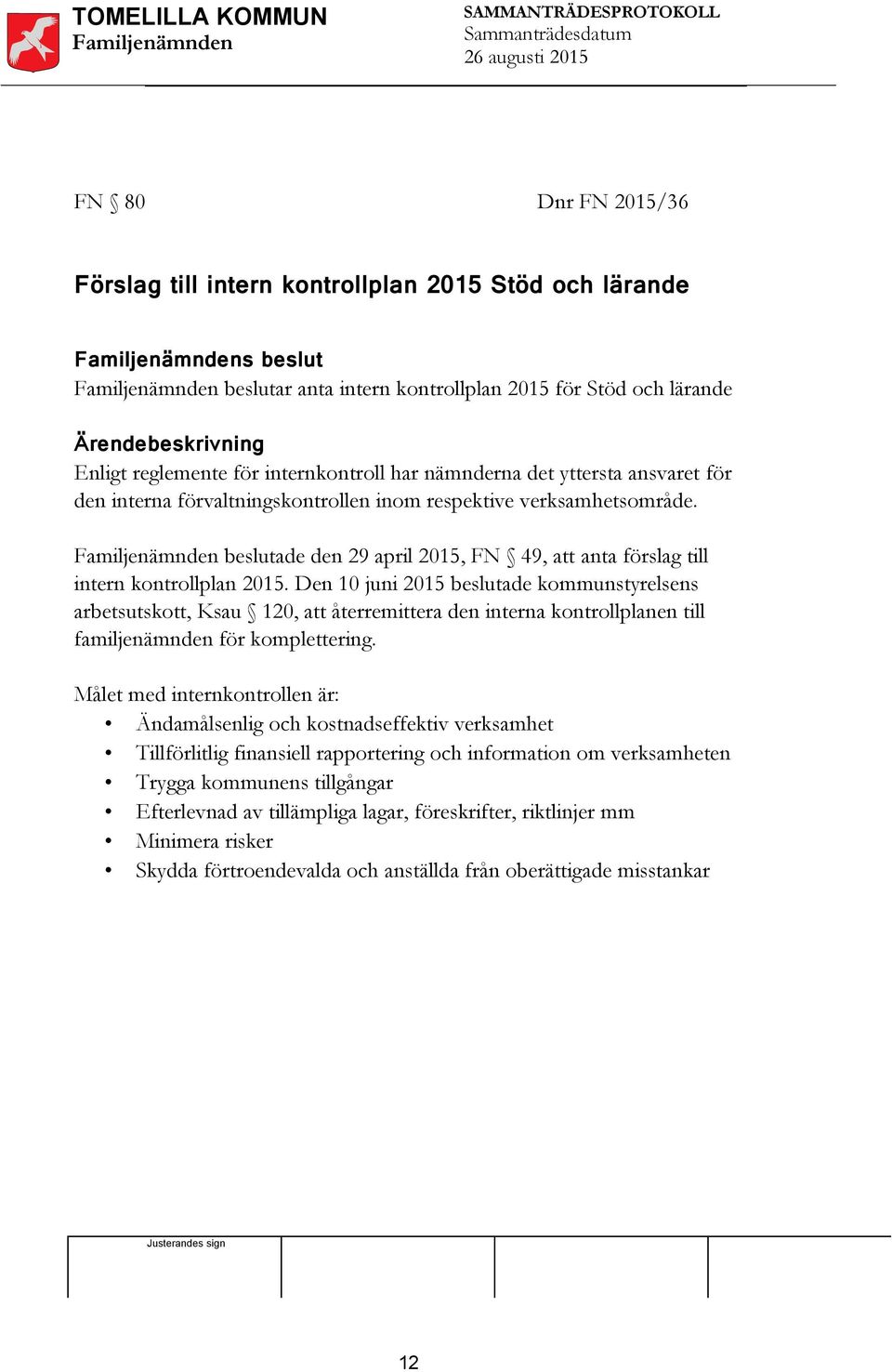 TOMELILLA KOMMUN
Familjenämnden

SAMMANTRÄDESPROTOKOLL
Sammanträdesdatum
26 augusti 2015

FN § 80

Dnr FN 2015/36

Förslag till intern kontrollplan 2015 Stöd och lärande

Familjenämndens beslut
Familjenämnden beslutar anta intern kontrollplan 2015 för Stöd och lärande

Ärendebeskrivning
Enligt reglemente för internkontroll har nämnderna det yttersta ansvaret för den interna förvaltningskontrollen inom respektive verksamhetsområde.

Familjenämnden beslutade den 29 april 2015, FN § 49, att anta förslag till intern kontrollplan 2015. Den 10 juni 2015 beslutade kommunstyrelsens arbetsutskott, Ksau § 120, att återremittera den interna kontrollplanen till familjenämnden för komplettering.

Målet med internkontrollen är:
• Ändamålsenlig och kostnadseffektiv verksamhet
• Tillförlitlig finansiell rapportering och information om verksamheten
• Trygga kommunens tillgångar
• Efterlevnad av tillämpliga lagar, föreskrifter, riktlinjer mm
• Minimera risker
• Skydda förtroendevalda och anställda från oberättigade misstankar

Justerandes sign

12